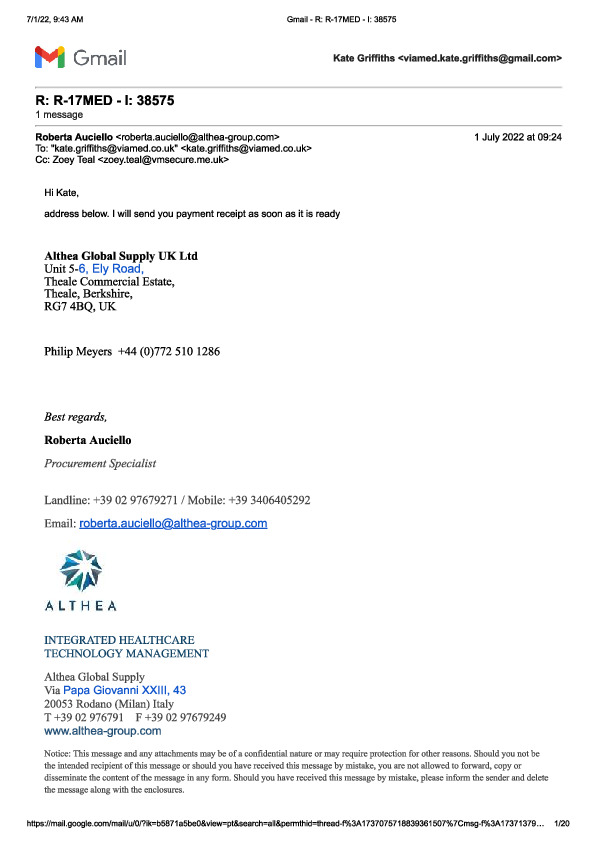 7/1/22, 9:43 AM

Gmail - R: R-17MED - I: 38575

Gmail

Kate Griffiths <viamed.kate.griffiths@gmail.com>

R: R-17MED - I: 38575
1 message

Roberta Auciello <roberta.auciello@althea-group.com>
1 July 2022 at 09:24
To: "kate.griffiths@viamed.co.uk" <kate.griffiths@viamed.co.uk>
Cc: Zoey Teal <zoey.teal@vmsecure.me.uk>

Hi Kate,

address below. I will send you payment receipt as soon as it is ready

Althea Global Supply UK Ltd
Unit 5-6, Ely Road,
Theale Commercial Estate,
Theale, Berkshire,
RG7 4BQ, UK

Philip Meyers +44 (0)772 510 1286

Best regards,

Roberta Auciello

Procurement Specialist

Landline: +39 02 97679271 / Mobile: +39 3406405292

Email: roberta.auciello@althea-group.com

ALTHEA

INTEGRATED HEALTHCARE
TECHNOLOGY MANAGEMENT

Althea Global Supply
Via Papa Giovanni XXIII, 43
20053 Rodano (Milan) Italy
T +39 02 976791 F +39 02 97679249
www.althea-group.com

Notice: This message and any attachments may be of a confidential nature or may require protection for other reasons. Should you not be the intended recipient of this message or should you have received this message by mistake, you are not allowed to forward, copy or disseminate the content of the message in any form. Should you have received this message by mistake, please inform the sender and delete the message along with the enclosures.

https://mail.google.com/mail/u/0/?ik=b5871a5be0&view=pt&search=all&permthid=thread-f%3A1737075718839361507%7Cmsg-f%3A17371379...
1/20